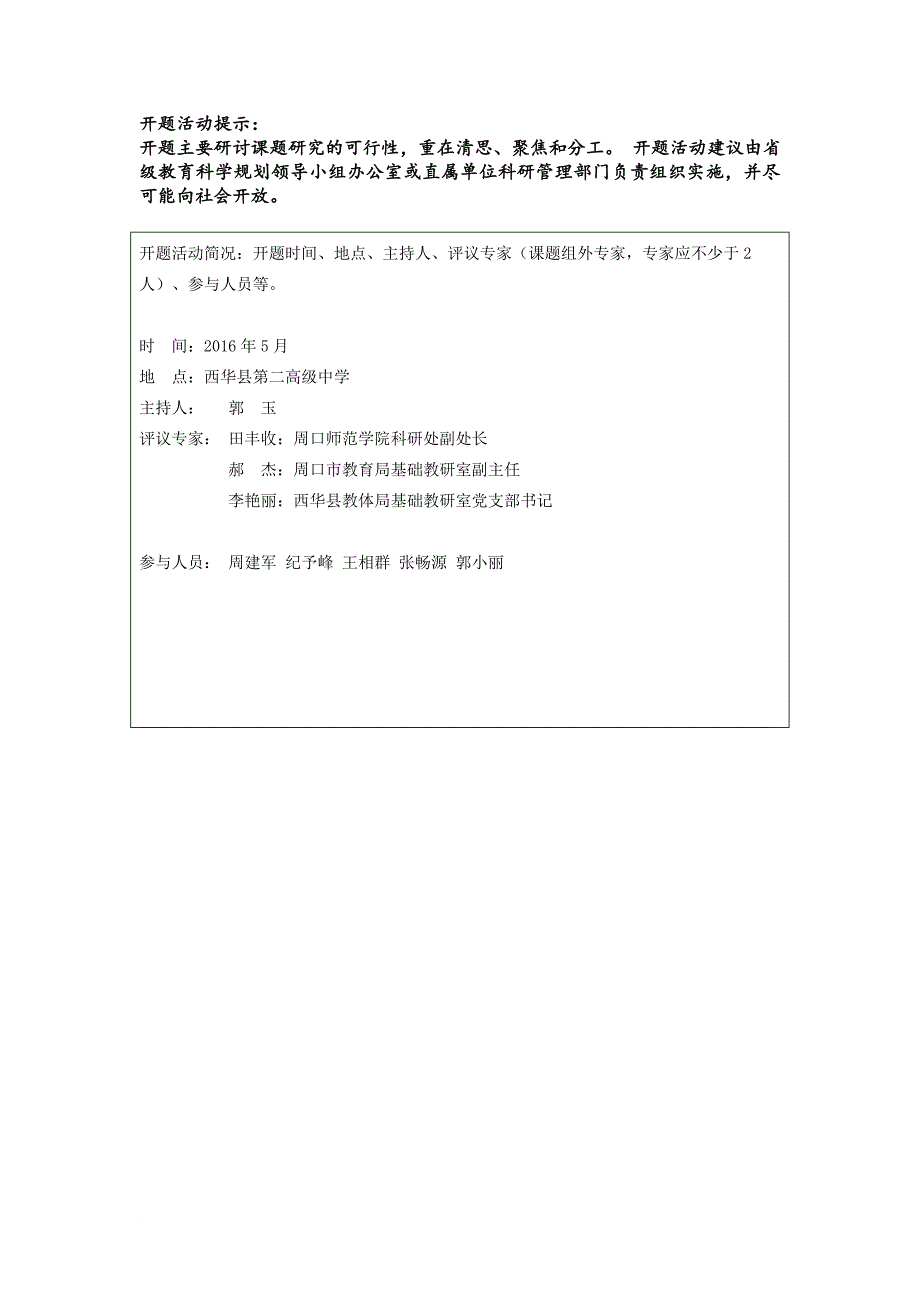 开题活动提示：
开题主要研讨课题研究的可行性，重在清思、聚焦和分工。 开题活动建议由省级教育科学规划领导小组办公室或直属单位科研管理部门负责组织实施，并尽可能向社会开放。

开题活动简况：开题时间、地点、主持人、评议专家（课题组外专家，专家应不少于 2 人）、参与人员等。

时 间：2016 年 5 月
地 点：西华县第二高级中学
主持人： 郭 玉
评议专家： 田丰收：周口师范学院科研处副处长
郝 杰：周口市教育局基础教研室副主任
李艳丽：西华县教体局基础教研室党支部书记

参与人员： 周建军 纪予峰 王相群 张畅源 郭小丽